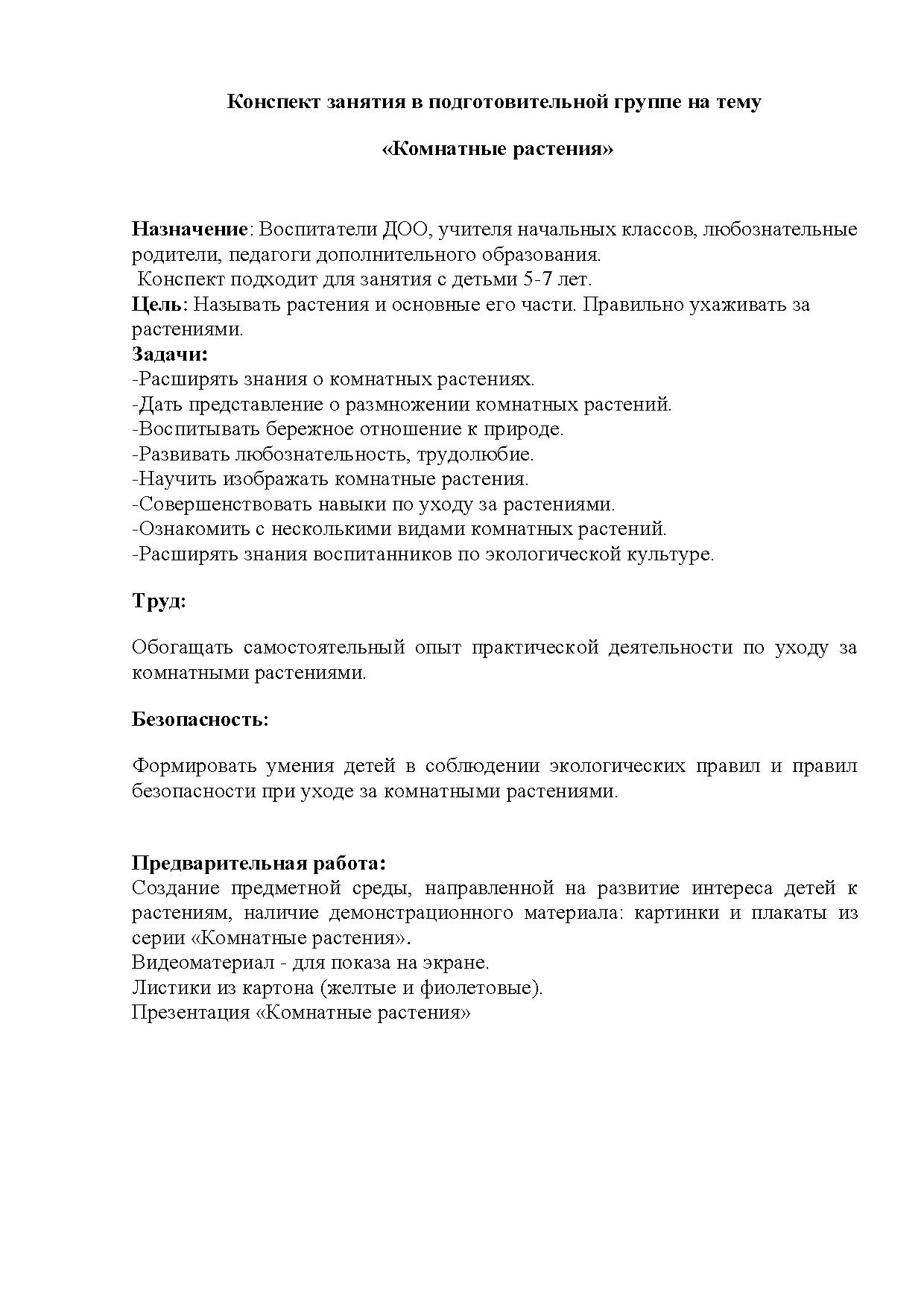 Конспект занятия в подготовительной группе на тему

«Комнатные растения»

Назначение: Воспитатели ДОО, учителя начальных классов, любознательные родители, педагоги дополнительного образования.
Конспект подходит для занятия с детьми 5-7 лет.
Цель: Называть растения и основные его части. Правильно ухаживать за растениями.
Задачи:
-Расширять знания о комнатных растениях.
-Дать представление о размножении комнатных растений.
-Воспитывать бережное отношение к природе.
-Развивать любознательность, трудолюбие.
-Научить изображать комнатные растения.
-Совершенствовать навыки по уходу за растениями.
-Ознакомить с несколькими видами комнатных растений.
-Расширять знания воспитанников по экологической культуре.

Труд:

Обогащать самостоятельный опыт практической деятельности по уходу за комнатными растениями.

Безопасность:

Формировать умения детей в соблюдении экологических правил и правил безопасности при уходе за комнатными растениями.

Предварительная работа:
Создание предметной среды, направленной на развитие интереса детей к растениям, наличие демонстрационного материала: картинки и плакаты из серии «Комнатные растения».
Видеоматериал - для показа на экране.
Листики из картона (желтые и фиолетовые).
Презентация «Комнатные растения»